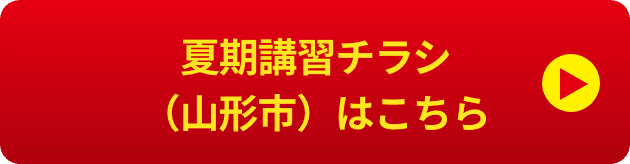 夏期講習チラシ
（山形市）はこちら